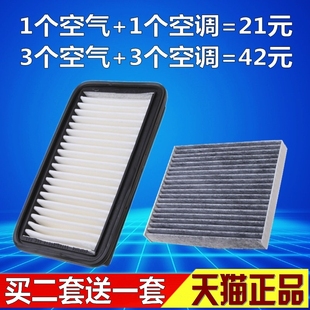 1个空气+1个空调=21元
3个空气+3个空调=42元

买二套送一套

天猫正品